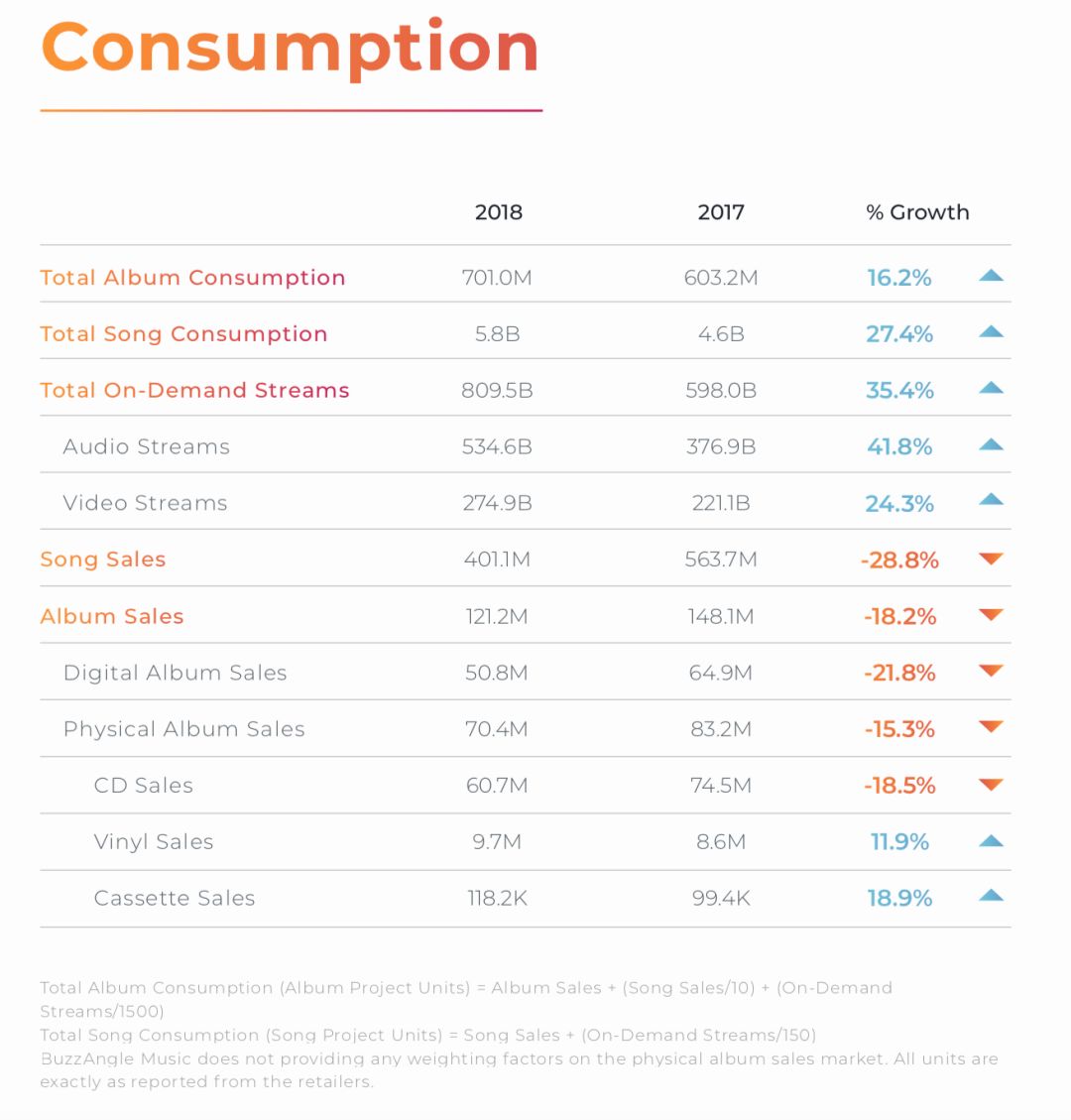 Consumption

|  | 2018 | 2017 | % Growth |
|---|---|---|---|
| Total Album Consumption | 701.0M | 603.2M | 16.2% |
| Total Song Consumption | 5.8B | 4.6B | 27.4% |
| Total On-Demand Streams | 809.5B | 598.0B | 35.4% |
| Audio Streams | 534.6B | 376.9B | 41.8% |
| Video Streams | 274.9B | 221.1B | 24.3% |
| Song Sales | 401.1M | 563.7M | -28.8% |
| Album Sales | 121.2M | 148.1M | -18.2% |
| Digital Album Sales | 50.8M | 64.9M | -21.8% |
| Physical Album Sales | 70.4M | 83.2M | -15.3% |
| CD Sales | 60.7M | 74.5M | -18.5% |
| Vinyl Sales | 9.7M | 8.6M | 11.9% |
| Cassette Sales | 118.2K | 99.4K | 18.9% |

Total Album Consumption (Album Project Units) = Album Sales + (Song Sales/10) + (On-Demand Streams/1500)
Total Song Consumption (Song Project Units) = Song Sales + (On-Demand Streams/150)
BuzzAngle Music does not providing any weighting factors on the physical album sales market. All units are exactly as reported from the retailers.